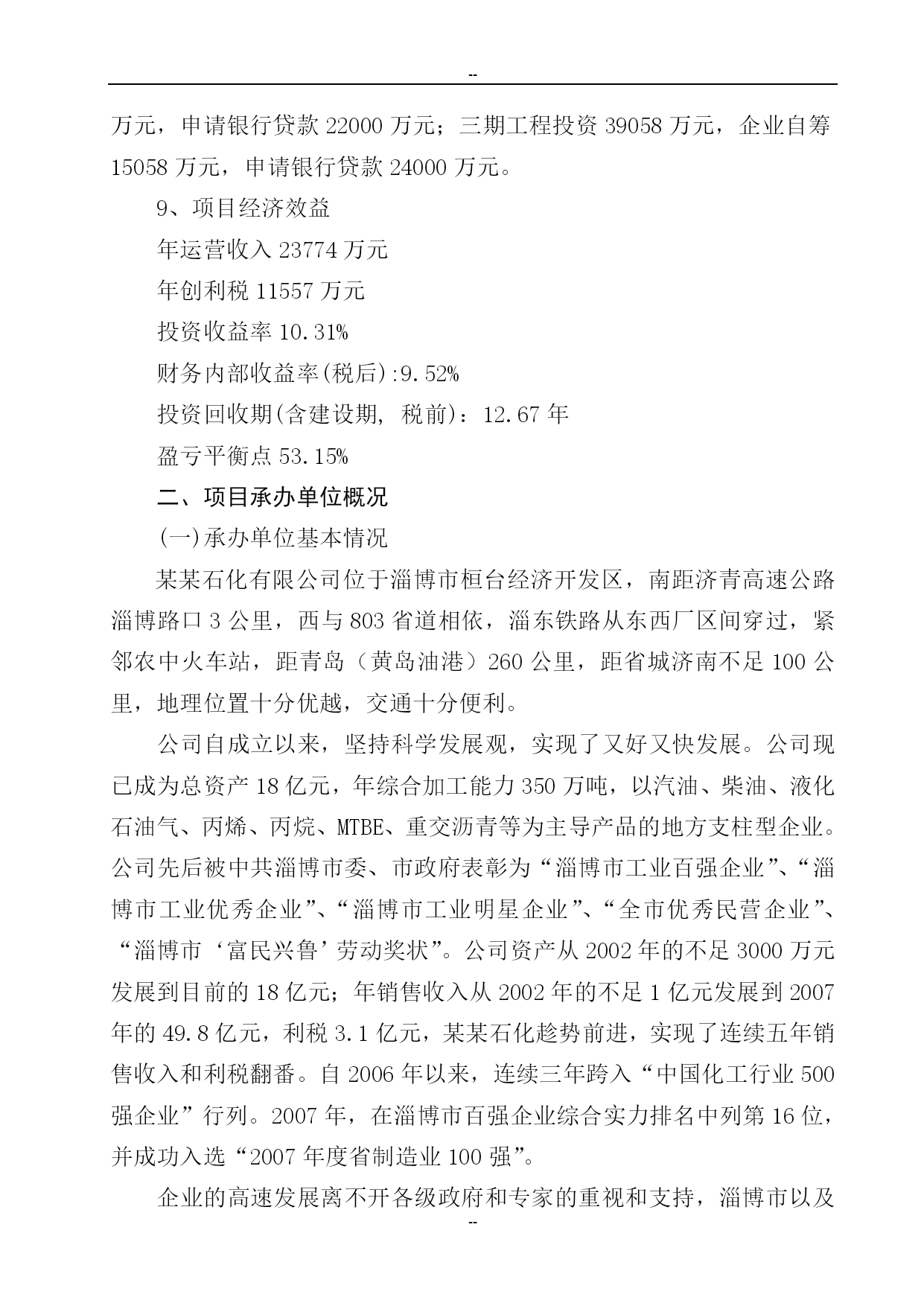 --

万元，申请银行贷款 22000 万元；三期工程投资 39058 万元，企业自筹 15058 万元，申请银行贷款 24000 万元。

9、项目经济效益

年运营收入 23774 万元

年创利税 11557 万元

投资收益率 10.31%

财务内部收益率(税后):9.52%

投资回收期(含建设期, 税前)：12.67 年

盈亏平衡点 53.15%

二、项目承办单位概况

(一)承办单位基本情况

某某石化有限公司位于淄博市桓台经济开发区，南距济青高速公路淄博路口 3 公里，西与 803 省道相依，淄东铁路从东西厂区间穿过，紧邻农中火车站，距青岛（黄岛油港）260 公里，距省城济南不足 100 公里，地理位置十分优越，交通十分便利。

公司自成立以来，坚持科学发展观，实现了又好又快发展。公司现已成为总资产 18 亿元，年综合加工能力 350 万吨，以汽油、柴油、液化石油气、丙烯、丙烷、MTBE、重交沥青等为主导产品的地方支柱型企业。公司先后被中共淄博市委、市政府表彰为“淄博市工业百强企业”、“淄博市工业优秀企业”、“淄博市工业明星企业”、“全市优秀民营企业”、“淄博市‘富民兴鲁’劳动奖状”。公司资产从 2002 年的不足 3000 万元发展到目前的 18 亿元；年销售收入从 2002 年的不足 1 亿元发展到 2007 年的 49.8 亿元，利税 3.1 亿元，某某石化趁势前进，实现了连续五年销售收入和利税翻番。自 2006 年以来，连续三年跨入“中国化工行业 500 强企业”行列。2007 年，在淄博市百强企业综合实力排名中列第 16 位，并成功入选“2007 年度省制造业 100 强”。

企业的高速发展离不开各级政府和专家的重视和支持，淄博市以及

--